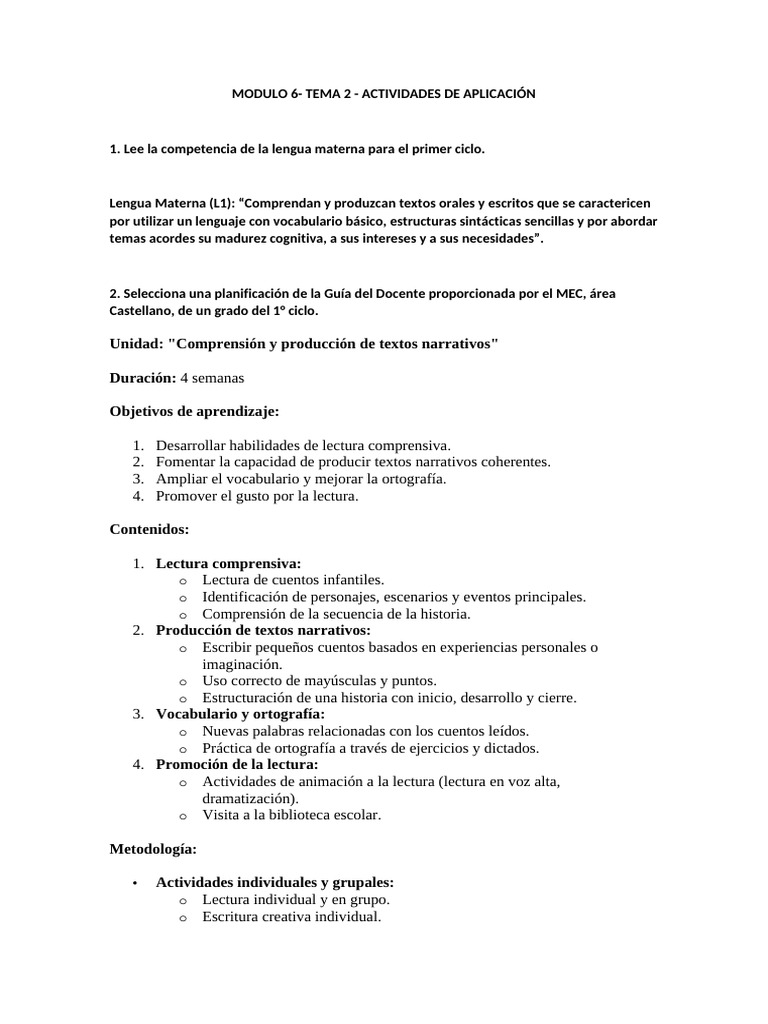 MODULO 6- TEMA 2 - ACTIVIDADES DE APLICACIÓN

1. Lee la competencia de la lengua materna para el primer ciclo.

Lengua Materna (L1): “Comprendan y produzcan textos orales y escritos que se caractericen por utilizar un lenguaje con vocabulario básico, estructuras sintácticas sencillas y por abordar temas acordes su madurez cognitiva, a sus intereses y a sus necesidades”.

2. Selecciona una planificación de la Guía del Docente proporcionada por el MEC, área Castellano, de un grado del 1° ciclo.

Unidad: "Comprensión y producción de textos narrativos"

Duración: 4 semanas

Objetivos de aprendizaje:

1. Desarrollar habilidades de lectura comprensiva.
2. Fomentar la capacidad de producir textos narrativos coherentes.
3. Ampliar el vocabulario y mejorar la ortografía.
4. Promover el gusto por la lectura.

Contenidos:

1. Lectura comprensiva:
   o Lectura de cuentos infantiles.
   o Identificación de personajes, escenarios y eventos principales.
   o Comprensión de la secuencia de la historia.
2. Producción de textos narrativos:
   o Escribir pequeños cuentos basados en experiencias personales o imaginación.
   o Uso correcto de mayúsculas y puntos.
   o Estructuración de una historia con inicio, desarrollo y cierre.
3. Vocabulario y ortografía:
   o Nuevas palabras relacionadas con los cuentos leídos.
   o Práctica de ortografía a través de ejercicios y dictados.
4. Promoción de la lectura:
   o Actividades de animación a la lectura (lectura en voz alta, dramatización).
   o Visita a la biblioteca escolar.

Metodología:

• Actividades individuales y grupales:
   o Lectura individual y en grupo.
   o Escritura creativa individual.